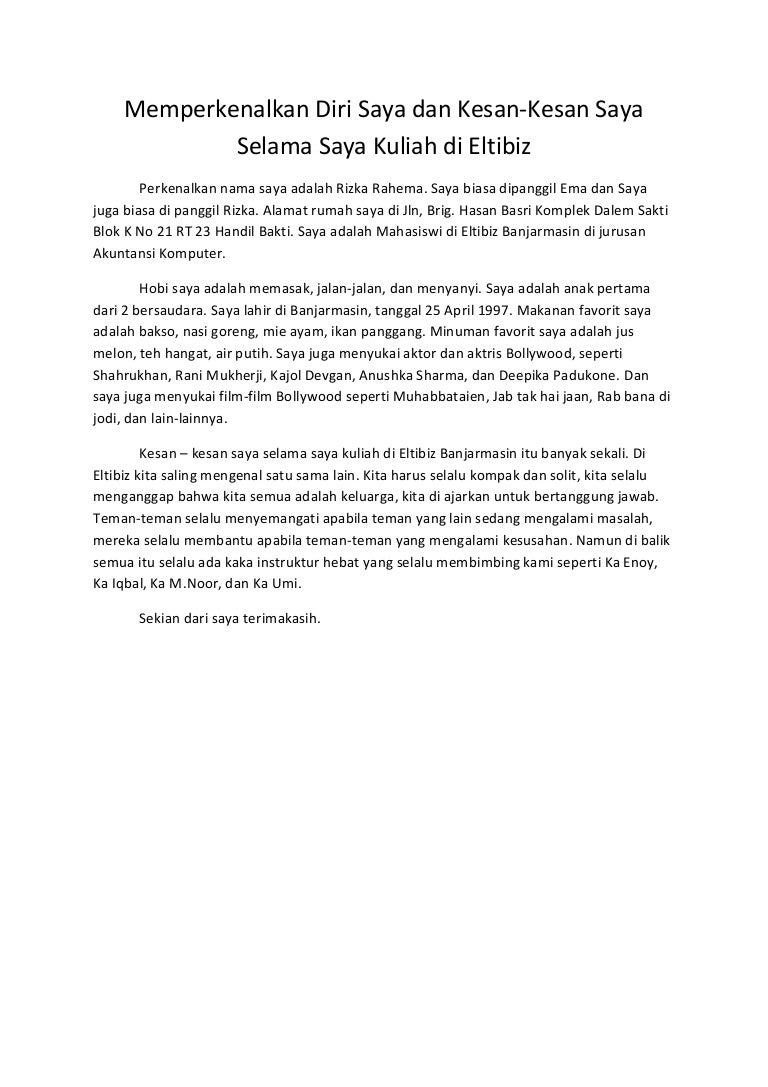 Memperkenalkan Diri Saya dan Kesan-Kesan Saya Selama Saya Kuliah di Eltibiz

Perkenalkan nama saya adalah Rizka Rahema. Saya biasa dipanggil Ema dan Saya juga biasa di panggil Rizka. Alamat rumah saya di Jln, Brig. Hasan Basri Komplek Dalem Sakti Blok K No 21 RT 23 Handil Bakti. Saya adalah Mahasiswi di Eltibiz Banjarmasin di jurusan Akuntansi Komputer.

Hobi saya adalah memasak, jalan-jalan, dan menyanyi. Saya adalah anak pertama dari 2 bersaudara. Saya lahir di Banjarmasin, tanggal 25 April 1997. Makanan favorit saya adalah bakso, nasi goreng, mie ayam, ikan panggang. Minuman favorit saya adalah jus melon, teh hangat, air putih. Saya juga menyukai aktor dan aktris Bollywood, seperti Shahrukhan, Rani Mukherji, Kajol Devgan, Anushka Sharma, dan Deepika Padukone. Dan saya juga menyukai film-film Bollywood seperti Muhabbataien, Jab tak hai jaan, Rab bana di jodi, dan lain-lainnya.

Kesan – kesan saya selama saya kuliah di Eltibiz Banjarmasin itu banyak sekali. Di Eltibiz kita saling mengenal satu sama lain. Kita harus selalu kompak dan solit, kita selalu menganggap bahwa kita semua adalah keluarga, kita di ajarkan untuk bertanggung jawab. Teman-teman selalu menyemangati apabila teman yang lain sedang mengalami masalah, mereka selalu membantu apabila teman-teman yang mengalami kesusahan. Namun di balik semua itu selalu ada kaka instruktur hebat yang selalu membimbing kami seperti Ka Enoy, Ka Iqbal, Ka M.Noor, dan Ka Umi.

Sekian dari saya terimakasih.